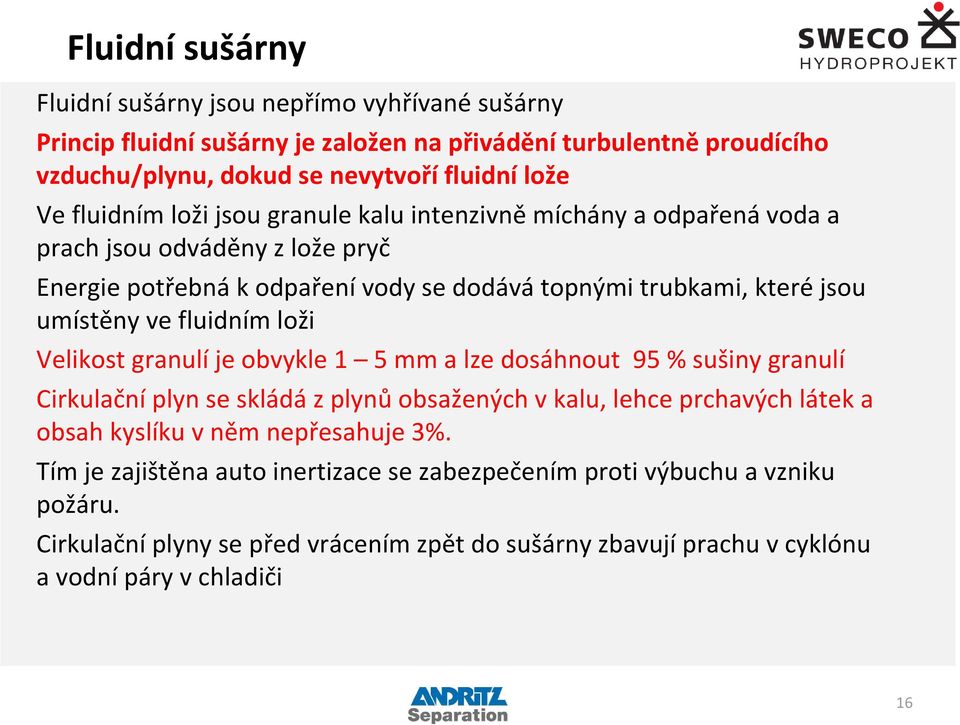 Fluidní sušárny

SWECO
HYDROPROJEKT

Fluidní sušárny jsou nepřímo vyhřívané sušárny

Princip fluidní sušárny je založen na přivádění turbulentně proudícího vzduchu/plynu, dokud se nevytvoří fluidní lože

Ve fluidním loži jsou granule kalu intenzivně míchány a odpařená voda a prach jsou odváděny z lože pryč

Energie potřebná k odpaření vody se dodává topnými trubkami, které jsou umístěny ve fluidním loži

Velikost granulí je obvykle 1 – 5 mm a lze dosáhnout 95 % sušiny granulí

Cirkulační plyn se skládá z plynů obsažených v kalu, lehce prchavých látek a obsah kyslíku v něm nepřesahuje 3%.

Tím je zajištěna auto inertizace se zabezpečením proti výbuchu a vzniku požáru.

Cirkulační plyny se před vrácením zpět do sušárny zbavují prachu v cyklónu a vodní páry v chladiči

ANDRITZ
Separation

16